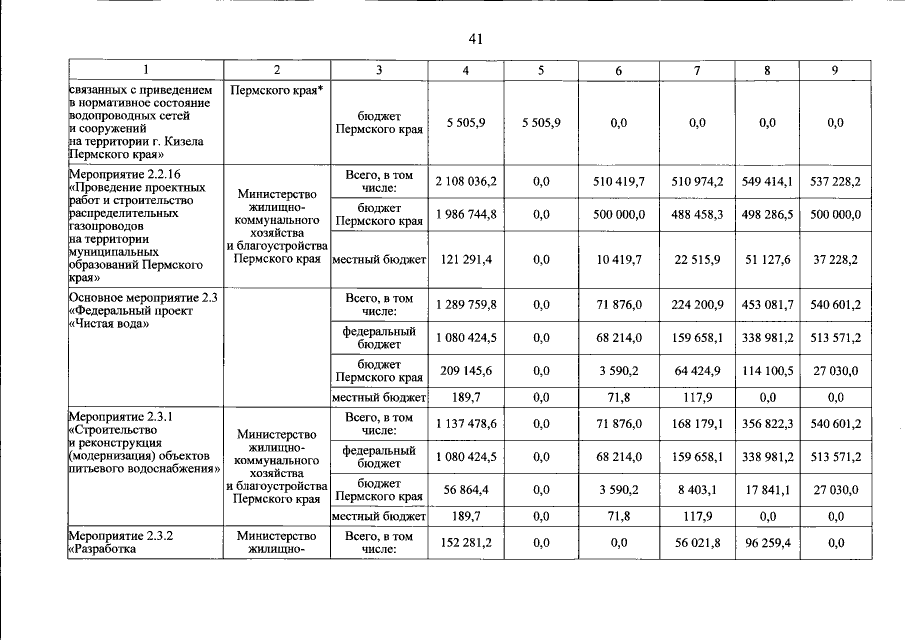 41

| 1 | 2 | 3 | 4 | 5 | 6 | 7 | 8 | 9 |
|---|---|---|---|---|---|---|---|---|
| связанных с приведением в нормативное состояние водопроводных сетей и сооружений на территории г. Кизела Пермского края» | Пермского края* | бюджет Пермского края | 5 505,9 | 5 505,9 | 0,0 | 0,0 | 0,0 | 0,0 |
| Мероприятие 2.2.16 «Проведение проектных работ и строительство распределительных газопроводов на территории муниципальных образований Пермского края» | Министерство жилищно-коммунального хозяйства и благоустройства Пермского края | Всего, в том числе: | 2 108 036,2 | 0,0 | 510 419,7 | 510 974,2 | 549 414,1 | 537 228,2 |
| | | бюджет Пермского края | 1 986 744,8 | 0,0 | 500 000,0 | 488 458,3 | 498 286,5 | 500 000,0 |
| | | местный бюджет | 121 291,4 | 0,0 | 10 419,7 | 22 515,9 | 51 127,6 | 37 228,2 |
| Основное мероприятие 2.3 «Федеральный проект «Чистая вода» | | Всего, в том числе: | 1 289 759,8 | 0,0 | 71 876,0 | 224 200,9 | 453 081,7 | 540 601,2 |
| | | федеральный бюджет | 1 080 424,5 | 0,0 | 68 214,0 | 159 658,1 | 338 981,2 | 513 571,2 |
| | | бюджет Пермского края | 209 145,6 | 0,0 | 3 590,2 | 64 424,9 | 114 100,5 | 27 030,0 |
| | | местный бюджет | 189,7 | 0,0 | 71,8 | 117,9 | 0,0 | 0,0 |
| Мероприятие 2.3.1 «Строительство и реконструкция (модернизация) объектов питьевого водоснабжения» | Министерство жилищно-коммунального хозяйства и благоустройства Пермского края | Всего, в том числе: | 1 137 478,6 | 0,0 | 71 876,0 | 168 179,1 | 356 822,3 | 540 601,2 |
| | | федеральный бюджет | 1 080 424,5 | 0,0 | 68 214,0 | 159 658,1 | 338 981,2 | 513 571,2 |
| | | бюджет Пермского края | 56 864,4 | 0,0 | 3 590,2 | 8 403,1 | 17 841,1 | 27 030,0 |
| | | местный бюджет | 189,7 | 0,0 | 71,8 | 117,9 | 0,0 | 0,0 |
| Мероприятие 2.3.2 «Разработка | Министерство жилищно- | Всего, в том числе: | 152 281,2 | 0,0 | 0,0 | 56 021,8 | 96 259,4 | 0,0 |